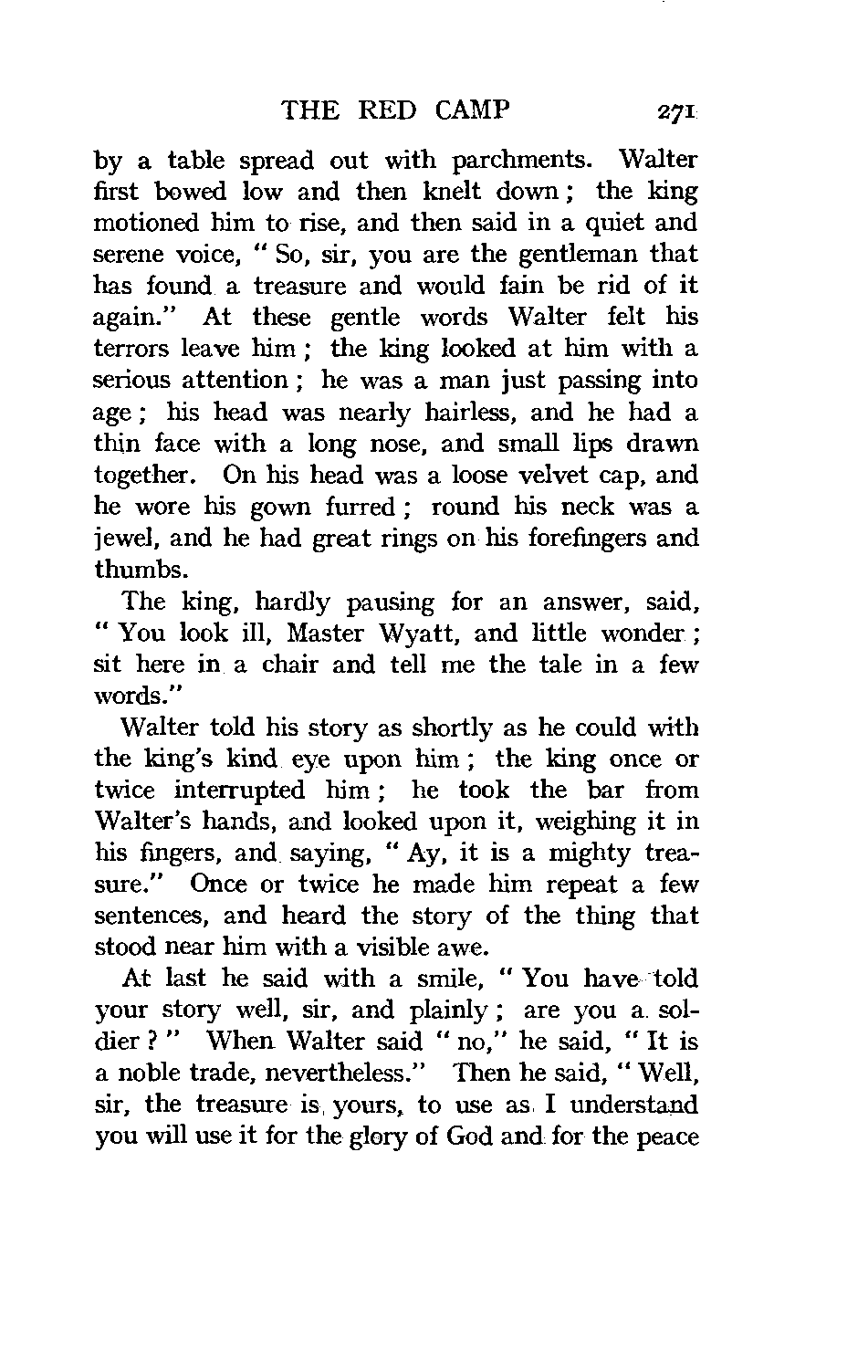 THE RED CAMP 271

by a table spread out with parchments. Walter first bowed low and then knelt down; the king motioned him to rise, and then said in a quiet and serene voice, "So, sir, you are the gentleman that has found a treasure and would fain be rid of it again." At these gentle words Walter felt his terrors leave him; the king looked at him with a serious attention; he was a man just passing into age; his head was nearly hairless, and he had a thin face with a long nose, and small lips drawn together. On his head was a loose velvet cap, and he wore his gown furred; round his neck was a jewel, and he had great rings on his forefingers and thumbs.

The king, hardly pausing for an answer, said, "You look ill, Master Wyatt, and little wonder; sit here in a chair and tell me the tale in a few words."

Walter told his story as shortly as he could with the king's kind eye upon him; the king once or twice interrupted him; he took the bar from Walter's hands, and looked upon it, weighing it in his fingers, and saying, "Ay, it is a mighty treasure." Once or twice he made him repeat a few sentences, and heard the story of the thing that stood near him with a visible awe.

At last he said with a smile, "You have told your story well, sir, and plainly; are you a soldier?" When Walter said "no," he said, "It is a noble trade, nevertheless." Then he said, "Well, sir, the treasure is yours, to use as I understand you will use it for the glory of God and for the peace